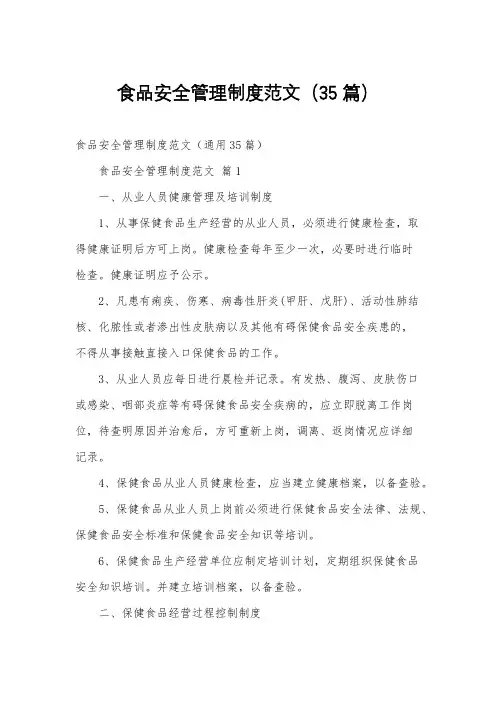 食品安全管理制度范文（35篇）

食品安全管理制度范文（通用35篇）

食品安全管理制度范文 篇1

一、从业人员健康管理及培训制度

1、从事保健食品生产经营的从业人员，必须进行健康检查，取得健康证明后方可上岗。健康检查每年至少一次，必要时进行临时检查。健康证明应予公示。

2、凡患有痢疾、伤寒、病毒性肝炎(甲肝、戊肝)、活动性肺结核、化脓性或者渗出性皮肤病以及其他有碍保健食品安全疾患的，不得从事接触直接入口保健食品的工作。

3、从业人员应每日进行晨检并记录。有发热、腹泻、皮肤伤口或感染、咽部炎症等有碍保健食品安全疾病的，应立即脱离工作岗位，待查明原因并治愈后，方可重新上岗，调离、返岗情况应详细记录。

4、保健食品从业人员健康检查，应当建立健康档案，以备查验。

5、保健食品从业人员上岗前必须进行保健食品安全法律、法规、保健食品安全标准和保健食品安全知识等培训。

6、保健食品生产经营单位应制定培训计划，定期组织保健食品安全知识培训。并建立培训档案，以备查验。

二、保健食品经营过程控制制度